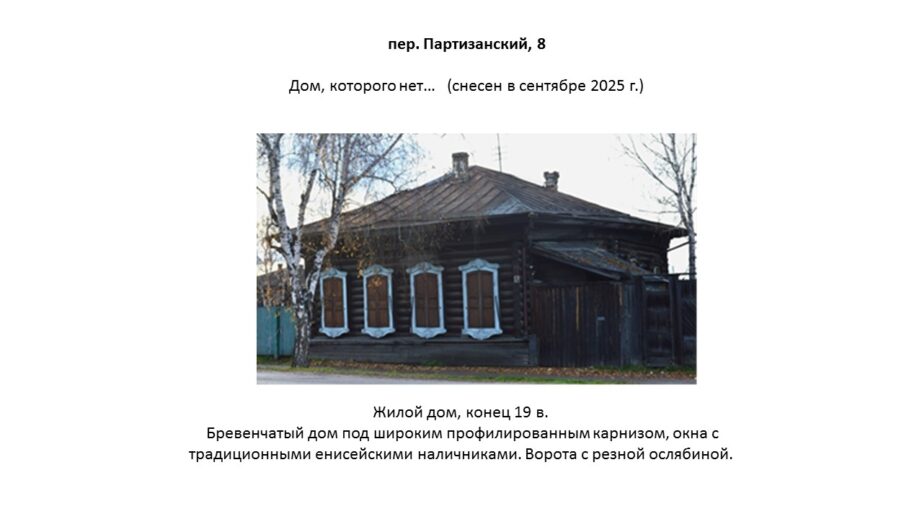 пер. Партизанский, 8

Дом, которого нет... (снесен в сентябре 2025 г.)

Жилой дом, конец 19 в.
Бревенчатый дом под широким профилированным карнизом, окна с традиционными енисейскими наличниками. Ворота с резной ослябиной.